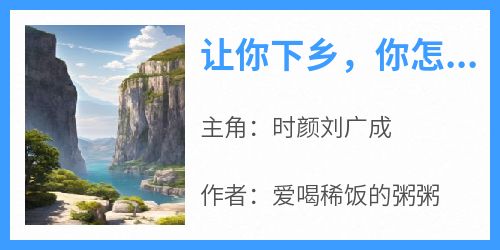 让你下乡，你怎...

主角：时颜刘广成

作者：爱喝稀饭的粥粥